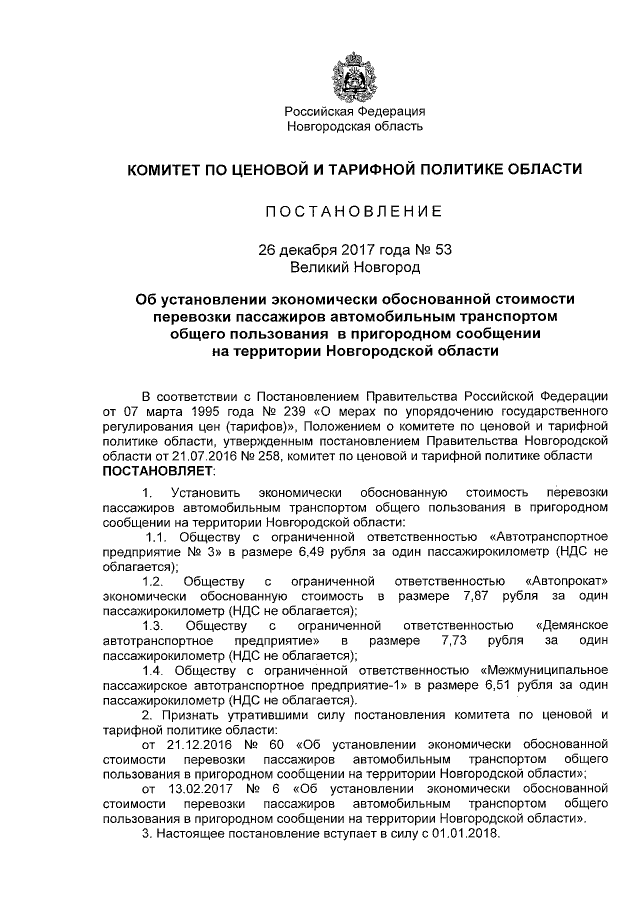 Российская Федерация
Новгородская область

КОМИТЕТ ПО ЦЕНОВОЙ И ТАРИФНОЙ ПОЛИТИКЕ ОБЛАСТИ

ПОСТАНОВЛЕНИЕ

26 декабря 2017 года № 53
Великий Новгород

Об установлении экономически обоснованной стоимости перевозки пассажиров автомобильным транспортом общего пользования в пригородном сообщении на территории Новгородской области

В соответствии с Постановлением Правительства Российской Федерации от 07 марта 1995 года № 239 «О мерах по упорядочению государственного регулирования цен (тарифов)», Положением о комитете по ценовой и тарифной политике области, утвержденным постановлением Правительства Новгородской области от 21.07.2016 № 258, комитет по ценовой и тарифной политике области ПОСТАНОВЛЯЕТ:

1. Установить экономически обоснованную стоимость перевозки пассажиров автомобильным транспортом общего пользования в пригородном сообщении на территории Новгородской области:

1.1. Обществу с ограниченной ответственностью «Автотранспортное предприятие № 3» в размере 6,49 рубля за один пассажирокилометр (НДС не облагается);

1.2. Обществу с ограниченной ответственностью «Автопрокат» экономически обоснованную стоимость в размере 7,87 рубля за один пассажирокилометр (НДС не облагается);

1.3. Обществу с ограниченной ответственностью «Демянское автотранспортное предприятие» в размере 7,73 рубля за один пассажирокилометр (НДС не облагается);

1.4. Обществу с ограниченной ответственностью «Межмуниципальное пассажирское автотранспортное предприятие-1» в размере 6,51 рубля за один пассажирокилометр (НДС не облагается).

2. Признать утратившими силу постановления комитета по ценовой и тарифной политике области:

от 21.12.2016 № 60 «Об установлении экономически обоснованной стоимости перевозки пассажиров автомобильным транспортом общего пользования в пригородном сообщении на территории Новгородской области»;

от 13.02.2017 № 6 «Об установлении экономически обоснованной стоимости перевозки пассажиров автомобильным транспортом общего пользования в пригородном сообщении на территории Новгородской области».

3. Настоящее постановление вступает в силу с 01.01.2018.